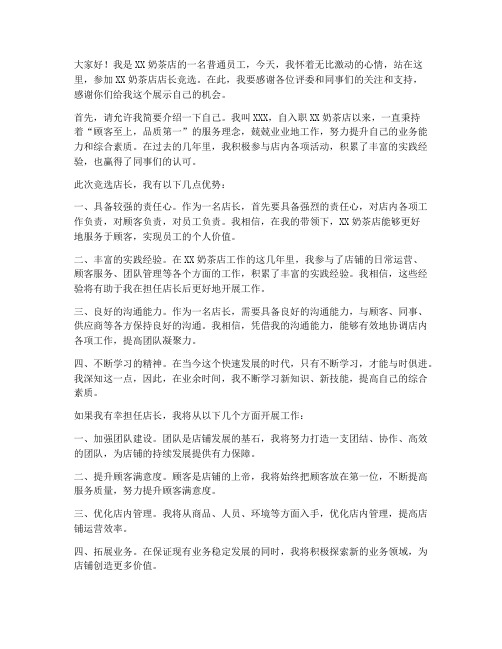 大家好！我是XX奶茶店的一名普通员工，今天，我怀着无比激动的心情，站在这里，参加XX奶茶店店长竞选。在此，我要感谢各位评委和同事们的关注和支持，感谢你们给我这个展示自己的机会。

首先，请允许我简要介绍一下自己。我叫XXX，自入职XX奶茶店以来，一直秉持着“顾客至上，品质第一”的服务理念，兢兢业业地工作，努力提升自己的业务能力和综合素质。在过去的几年里，我积极参与店内各项活动，积累了丰富的实践经验，也赢得了同事们的认可。

此次竞选店长，我有以下几点优势：

一、具备较强的责任心。作为一名店长，首先要具备强烈的责任心，对店内各项工作负责，对顾客负责，对员工负责。我相信，在我的带领下，XX奶茶店能够更好地服务于顾客，实现员工的个人价值。

二、丰富的实践经验。在XX奶茶店工作的这几年里，我参与了店铺的日常运营、顾客服务、团队管理等各个方面的工作，积累了丰富的实践经验。我相信，这些经验将有助于我在担任店长后更好地开展工作。

三、良好的沟通能力。作为一名店长，需要具备良好的沟通能力，与顾客、同事、供应商等各方保持良好的沟通。我相信，凭借我的沟通能力，能够有效地协调店内各项工作，提高团队凝聚力。

四、不断学习的精神。在当今这个快速发展的时代，只有不断学习，才能与时俱进。我深知这一点，因此，在业余时间，我不断学习新知识、新技能，提高自己的综合素质。

如果我有幸担任店长，我将从以下几个方面开展工作：

一、加强团队建设。团队是店铺发展的基石，我将努力打造一支团结、协作、高效的团队，为店铺的持续发展提供有力保障。

二、提升顾客满意度。顾客是店铺的上帝，我将始终把顾客放在第一位，不断提高服务质量，努力提升顾客满意度。

三、优化店内管理。我将从商品、人员、环境等方面入手，优化店内管理，提高店铺运营效率。

四、拓展业务。在保证现有业务稳定发展的同时，我将积极探索新的业务领域，为店铺创造更多价值。